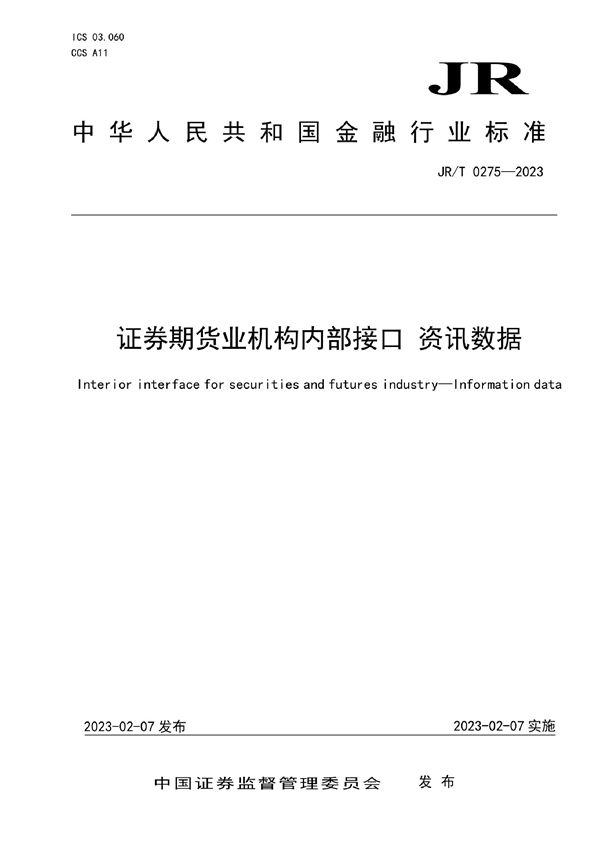 ICS 03.060
CCS A11

JR

中华人民共和国金融行业标准

JR/T 0275—2023

证券期货业机构内部接口 资讯数据

Interior interface for securities and futures industry—Information data

2023-02-07 发布

2023-02-07 实施

中国证券监督管理委员会 发布